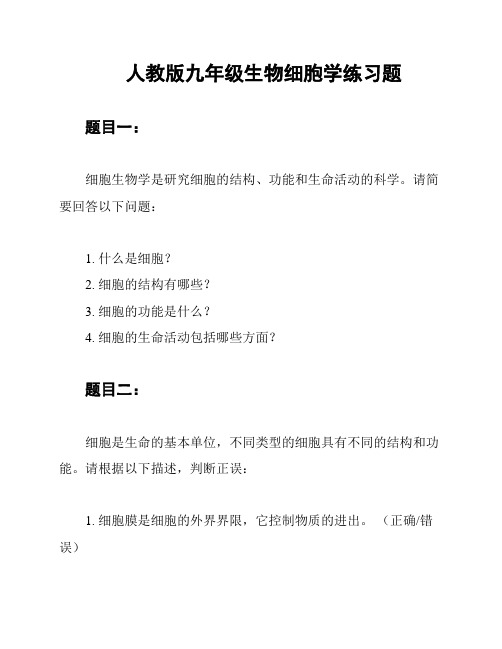 人教版九年级生物细胞学练习题

题目一：

细胞生物学是研究细胞的结构、功能和生命活动的科学。请简要回答以下问题：

1. 什么是细胞？
2. 细胞的结构有哪些？
3. 细胞的功能是什么？
4. 细胞的生命活动包括哪些方面？

题目二：

细胞是生命的基本单位，不同类型的细胞具有不同的结构和功能。请根据以下描述，判断正误：

1. 细胞膜是细胞的外界界限，它控制物质的进出。（正确/错误）